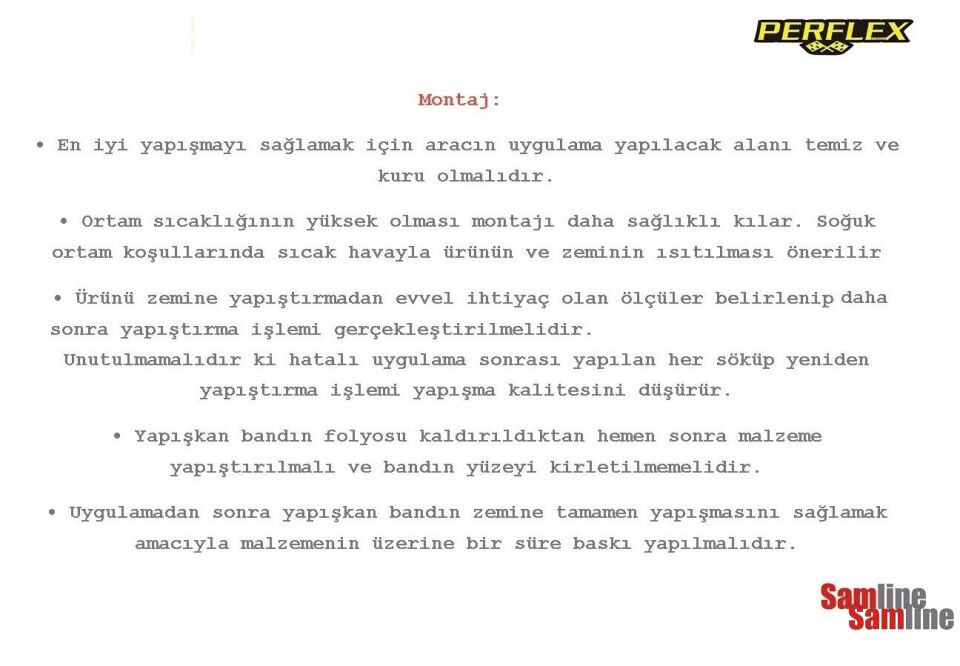 PERFLEX

Montaj:

• En iyi yapışmayı sağlamak için aracın uygulama yapılacak alanı temiz ve kuru olmalıdır.

• Ortam sıcaklığının yüksek olması montajı daha sağlıklı kılar. Soğuk ortam koşullarında sıcak havayla ürünün ve zeminin ısıtılması önerilir

• Ürünü zemine yapıştırmadan evvel ihtiyaç olan ölçüler belirlenip daha sonra yapıştırma işlemi gerçekleştirilmelidir. Unutulmamalıdır ki hatalı uygulama sonrası yapılan her söküp yeniden yapıştırma işlemi yapışma kalitesini düşürür.

• Yapışkan bandın folyosu kaldırıldıktan hemen sonra malzeme yapıştırılmalı ve bandın yüzeyi kirletilmemelidir.

• Uygulamadan sonra yapışkan bandın zemine tamamen yapışmasını sağlamak amacıyla malzemenin üzerine bir süre baskı yapılmalıdır.

Samline
Samline